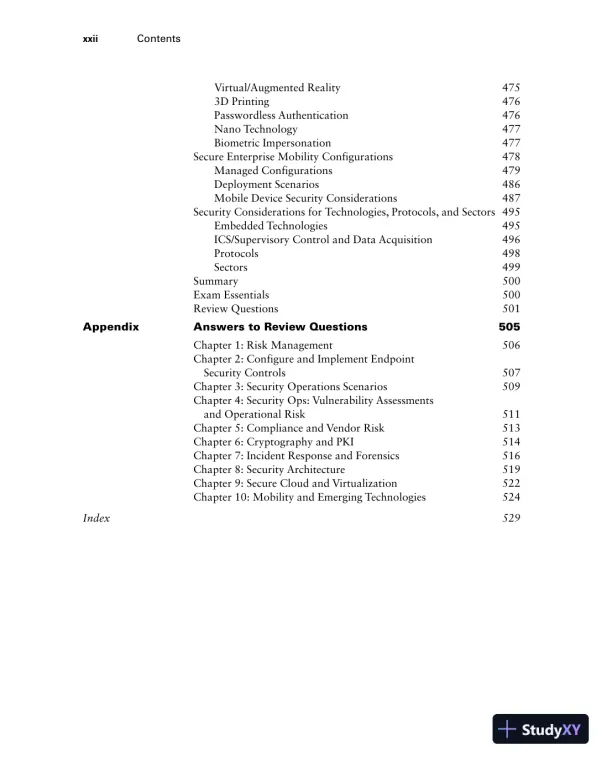 xxii Contents

Virtual/Augmented Reality 475
3D Printing 476
Passwordless Authentication 476
Nano Technology 477
Biometric Impersonation 477
Secure Enterprise Mobility Configurations 478
Managed Configurations 479
Deployment Scenarios 486
Mobile Device Security Considerations 487
Security Considerations for Technologies, Protocols, and Sectors 495
Embedded Technologies 495
ICS/Supervisory Control and Data Acquisition 496
Protocols 498
Sectors 499
Summary 500
Exam Essentials 500
Review Questions 501

Appendix Answers to Review Questions 505

Chapter 1: Risk Management 506
Chapter 2: Configure and Implement Endpoint Security Controls 507
Chapter 3: Security Operations Scenarios 509
Chapter 4: Security Ops: Vulnerability Assessments and Operational Risk 511
Chapter 5: Compliance and Vendor Risk 513
Chapter 6: Cryptography and PKI 514
Chapter 7: Incident Response and Forensics 516
Chapter 8: Security Architecture 519
Chapter 9: Secure Cloud and Virtualization 522
Chapter 10: Mobility and Emerging Technologies 524

Index 529

StudyXY